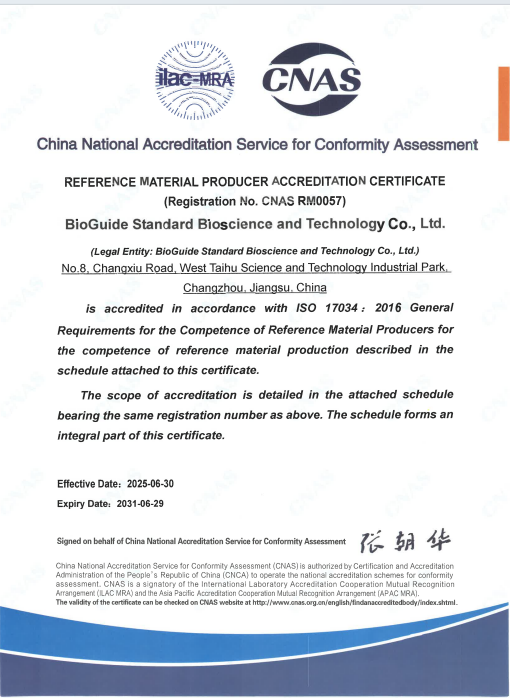 ilac-MRA

CNAS

China National Accreditation Service for Conformity Assessment

REFERENCE MATERIAL PRODUCER ACCREDITATION CERTIFICATE
(Registration No. CNAS RM0057)

BioGuide Standard Bioscience and Technology Co., Ltd.

(Legal Entity: BioGuide Standard Bioscience and Technology Co., Ltd.)
No.8, Changxiu Road, West Taihu Science and Technology Industrial Park, Changzhou, Jiangsu, China

is accredited in accordance with ISO 17034：2016 General Requirements for the Competence of Reference Material Producers for the competence of reference material production described in the schedule attached to this certificate.

The scope of accreditation is detailed in the attached schedule bearing the same registration number as above. The schedule forms an integral part of this certificate.

Effective Date：2025-06-30
Expiry Date：2031-06-29

Signed on behalf of China National Accreditation Service for Conformity Assessment 张朝华

China National Accreditation Service for Conformity Assessment (CNAS) is authorized by Certification and Accreditation Administration of the People's Republic of China (CNCA) to operate the national accreditation schemes for conformity assessment. CNAS is a signatory of the International Laboratory Accreditation Cooperation Mutual Recognition Arrangement (ILAC MRA) and the Asia Pacific Accreditation Cooperation Mutual Recognition Arrangement (APAC MRA).
The validity of the certificate can be checked on CNAS website at http://www.cnas.org.cn/english/findanaccreditedbody/index.shtml.